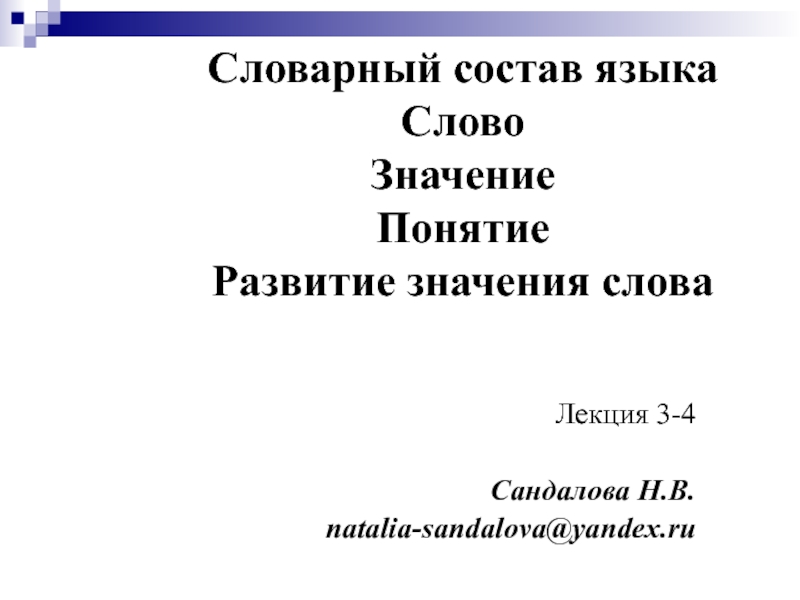 Словарный состав языка
Слово
Значение
Понятие
Развитие значения слова

Лекция 3-4

Сандалова Н.В.
natalia-sandalova@yandex.ru